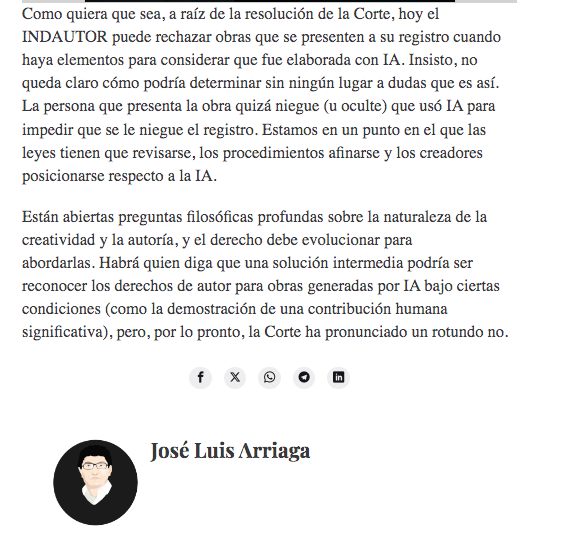 Como quiera que sea, a raíz de la resolución de la Corte, hoy el INDAUTOR puede rechazar obras que se presenten a su registro cuando haya elementos para considerar que fue elaborada con IA. Insisto, no queda claro cómo podría determinar sin ningún lugar a dudas que es así. La persona que presenta la obra quizá niegue (u oculte) que usó IA para impedir que se le niegue el registro. Estamos en un punto en el que las leyes tienen que revisarse, los procedimientos afinarse y los creadores posicionarse respecto a la IA.

Están abiertas preguntas filosóficas profundas sobre la naturaleza de la creatividad y la autoría, y el derecho debe evolucionar para abordarlas. Habrá quien diga que una solución intermedia podría ser reconocer los derechos de autor para obras generadas por IA bajo ciertas condiciones (como la demostración de una contribución humana significativa), pero, por lo pronto, la Corte ha pronunciado un rotundo no.

José Luis Arriaga